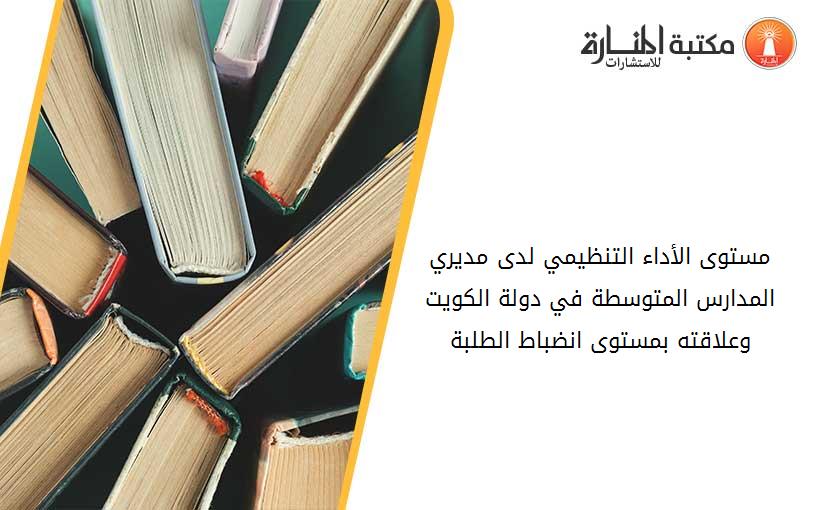 مكتبة المنارة للاستشارات

مستوى الأداء التنظيمي لدى مديري المدارس المتوسطة في دولة الكويت وعلاقته بمستوى انضباط الطلبة